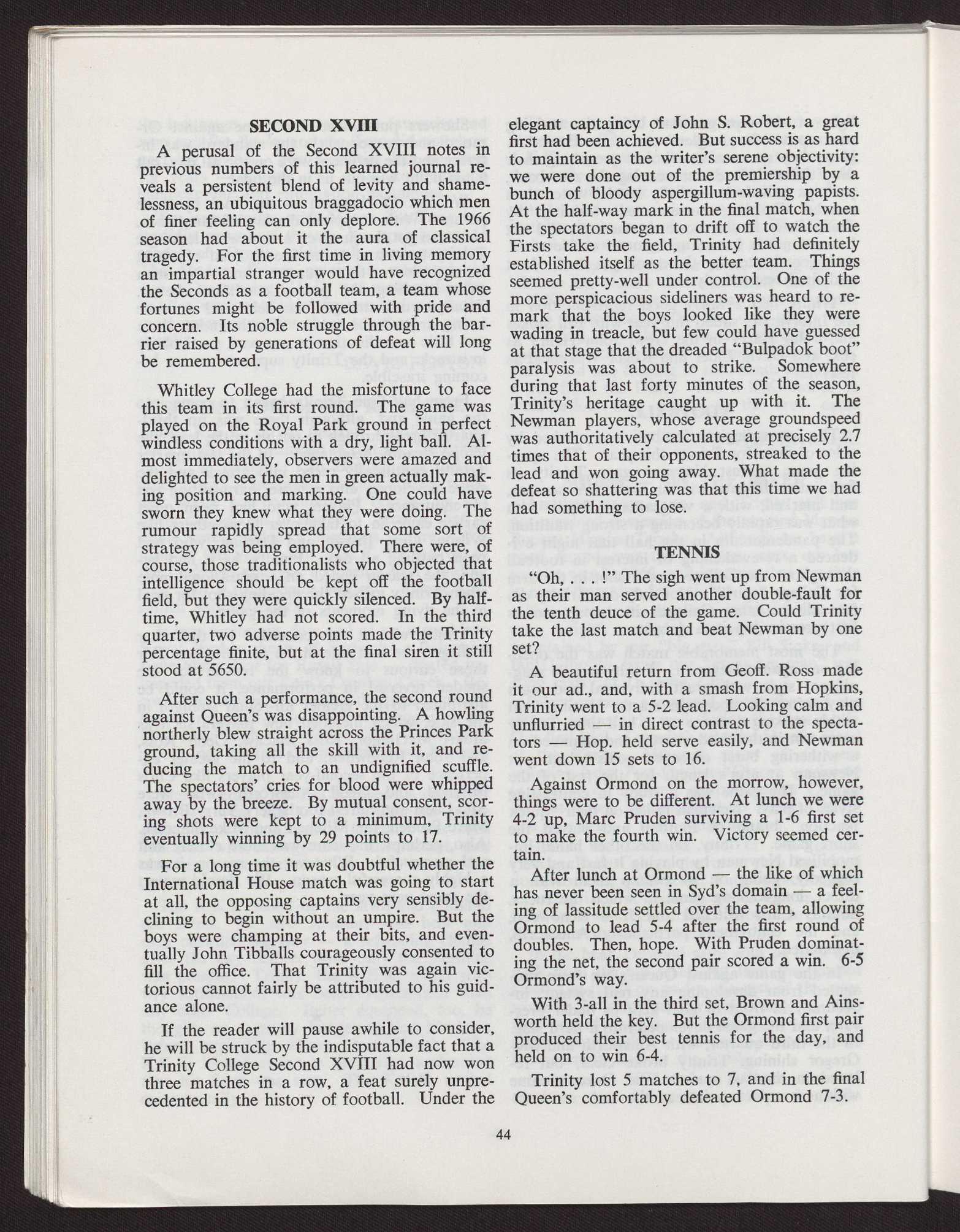 SECOND XVIII

A perusal of the Second XVIII notes in previous numbers of this learned journal reveals a persistent blend of levity and shamelessness, an ubiquitous braggadocio which men of finer feeling can only deplore. The 1966 season had about it the aura of classical tragedy. For the first time in living memory an impartial stranger would have recognized the Seconds as a football team, a team whose fortunes might be followed with pride and concern. Its noble struggle through the barrier raised by generations of defeat will long be remembered.

Whitley College had the misfortune to face this team in its first round. The game was played on the Royal Park ground in perfect windless conditions with a dry, light ball. Almost immediately, observers were amazed and delighted to see the men in green actually making position and marking. One could have sworn they knew what they were doing. The rumour rapidly spread that some sort of strategy was being employed. There were, of course, those traditionalists who objected that intelligence should be kept off the football field, but they were quickly silenced. By half-time, Whitley had not scored. In the third quarter, two adverse points made the Trinity percentage finite, but at the final siren it still stood at 5650.

After such a performance, the second round against Queen's was disappointing. A howling northerly blew straight across the Princes Park ground, taking all the skill with it, and reducing the match to an undignified scuffle. The spectators' cries for blood were whipped away by the breeze. By mutual consent, scoring shots were kept to a minimum, Trinity eventually winning by 29 points to 17.

For a long time it was doubtful whether the International House match was going to start at all, the opposing captains very sensibly declining to begin without an umpire. But the boys were champing at their bits, and eventually John Tibballs courageously consented to fill the office. That Trinity was again victorious cannot fairly be attributed to his guidance alone.

If the reader will pause awhile to consider, he will be struck by the indisputable fact that a Trinity College Second XVIII had now won three matches in a row, a feat surely unprecedented in the history of football. Under the elegant captaincy of John S. Robert, a great first had been achieved. But success is as hard to maintain as the writer's serene objectivity: we were done out of the premiership by a bunch of bloody aspergillum-waving papists. At the half-way mark in the final match, when the spectators began to drift off to watch the Firsts take the field, Trinity had definitely established itself as the better team. Things seemed pretty-well under control. One of the more perspicacious sideliners was heard to remark that the boys looked like they were wading in treacle, but few could have guessed at that stage that the dreaded "Bulpadok boot" paralysis was about to strike. Somewhere during that last forty minutes of the season, Trinity's heritage caught up with it. The Newman players, whose average groundspeed was authoritatively calculated at precisely 2.7 times that of their opponents, streaked to the lead and won going away. What made the defeat so shattering was that this time we had had something to lose.

TENNIS

"Oh, . . . !" The sigh went up from Newman as their man served another double-fault for the tenth deuce of the game. Could Trinity take the last match and beat Newman by one set?

A beautiful return from Geoff. Ross made it our ad., and, with a smash from Hopkins, Trinity went to a 5-2 lead. Looking calm and unflurried — in direct contrast to the spectators — Hop. held serve easily, and Newman went down 15 sets to 16.

Against Ormond on the morrow, however, things were to be different. At lunch we were 4-2 up, Marc Pruden surviving a 1-6 first set to make the fourth win. Victory seemed certain.

After lunch at Ormond — the like of which has never been seen in Syd's domain — a feeling of lassitude settled over the team, allowing Ormond to lead 5-4 after the first round of doubles. Then, hope. With Pruden dominating the net, the second pair scored a win. 6-5 Ormond's way.

With 3-all in the third set, Brown and Ainsworth held the key. But the Ormond first pair produced their best tennis for the day, and held on to win 6-4.

Trinity lost 5 matches to 7, and in the final Queen's comfortably defeated Ormond 7-3.

44